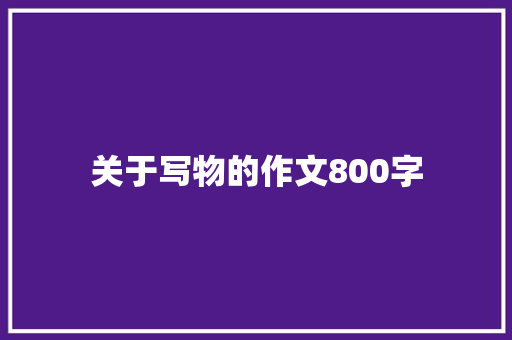 关于写物的作文800字